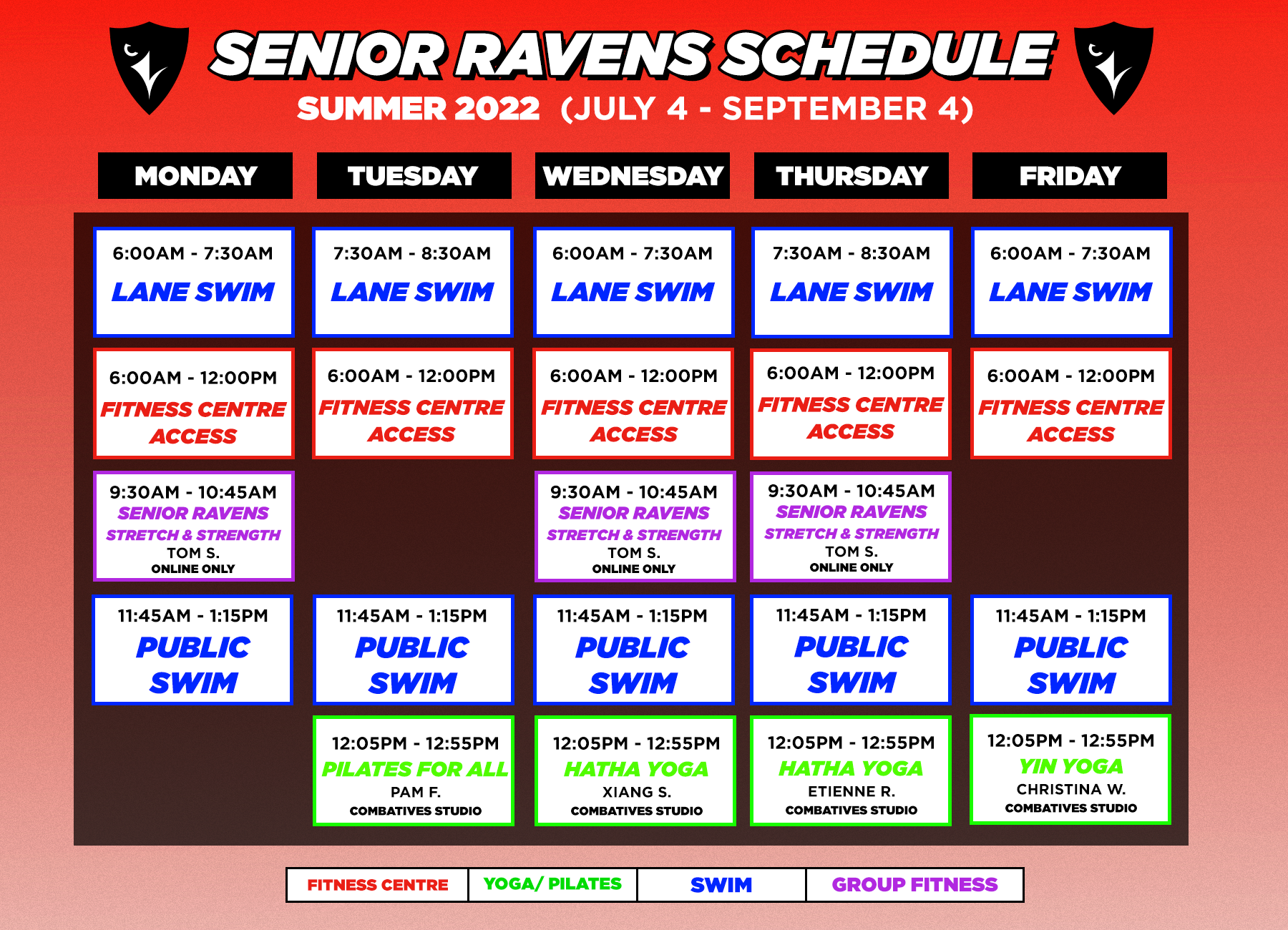 SENIOR RAVENS SCHEDULE
SUMMER 2022 (JULY 4 - SEPTEMBER 4)

| MONDAY | TUESDAY | WEDNESDAY | THURSDAY | FRIDAY |
|---|---|---|---|---|
| 6:00AM - 7:30AM LANE SWIM | 7:30AM - 8:30AM LANE SWIM | 6:00AM - 7:30AM LANE SWIM | 7:30AM - 8:30AM LANE SWIM | 6:00AM - 7:30AM LANE SWIM |
| 6:00AM - 12:00PM FITNESS CENTRE ACCESS | 6:00AM - 12:00PM FITNESS CENTRE ACCESS | 6:00AM - 12:00PM FITNESS CENTRE ACCESS | 6:00AM - 12:00PM FITNESS CENTRE ACCESS | 6:00AM - 12:00PM FITNESS CENTRE ACCESS |
| 9:30AM - 10:45AM SENIOR RAVENS STRETCH & STRENGTH TOM S. ONLINE ONLY | | 9:30AM - 10:45AM SENIOR RAVENS STRETCH & STRENGTH TOM S. ONLINE ONLY | 9:30AM - 10:45AM SENIOR RAVENS STRETCH & STRENGTH TOM S. ONLINE ONLY | |
| 11:45AM - 1:15PM PUBLIC SWIM | 11:45AM - 1:15PM PUBLIC SWIM | 11:45AM - 1:15PM PUBLIC SWIM | 11:45AM - 1:15PM PUBLIC SWIM | 11:45AM - 1:15PM PUBLIC SWIM |
| | 12:05PM - 12:55PM PILATES FOR ALL PAM F. COMBATIVES STUDIO | 12:05PM - 12:55PM HATHA YOGA XIANG S. COMBATIVES STUDIO | 12:05PM - 12:55PM HATHA YOGA ETIENNE R. COMBATIVES STUDIO | 12:05PM - 12:55PM YIN YOGA CHRISTINA W. COMBATIVES STUDIO |

| FITNESS CENTRE | YOGA/ PILATES | SWIM | GROUP FITNESS |
|---|---|---|---|